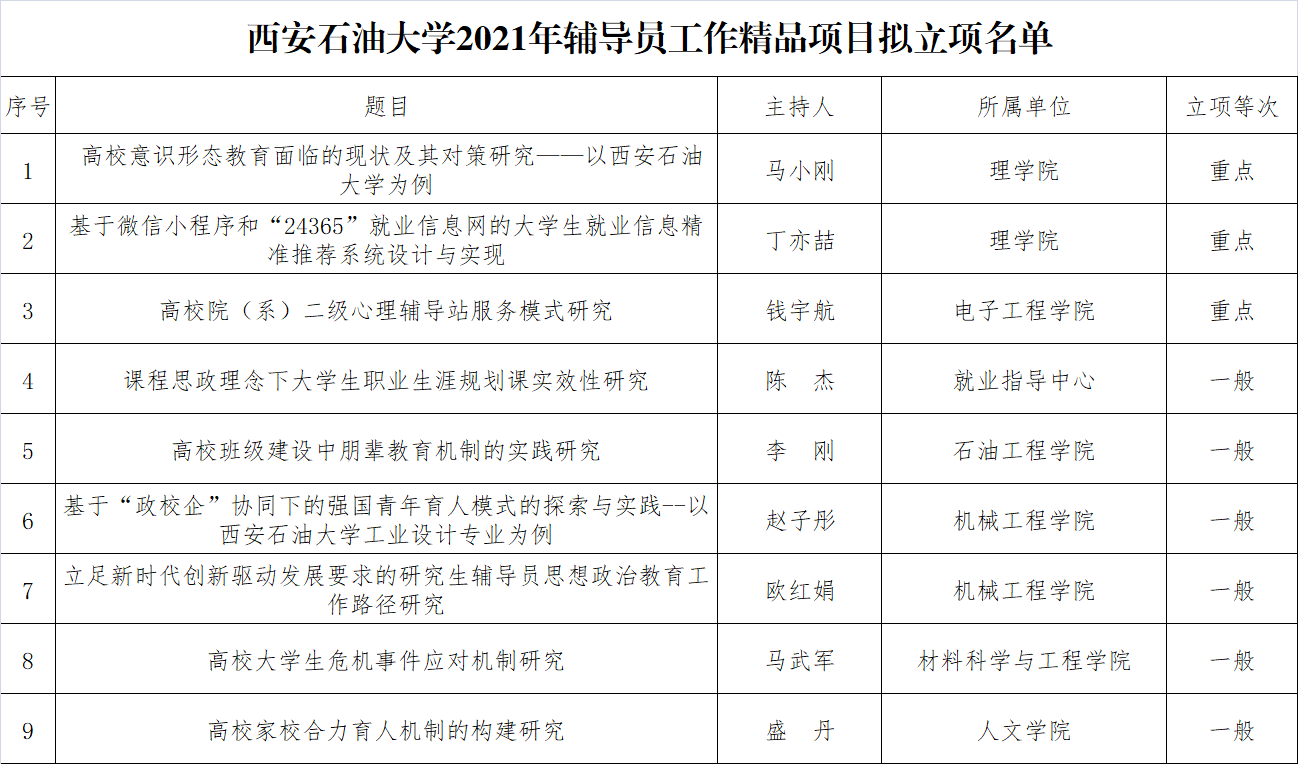 西安石油大学2021年辅导员工作精品项目拟立项名单

| 序号 | 题目 | 主持人 | 所属单位 | 立项等次 |
|---|---|---|---|---|
| 1 | 高校意识形态教育面临的现状及其对策研究——以西安石油大学为例 | 马小刚 | 理学院 | 重点 |
| 2 | 基于微信小程序和“24365”就业信息网的大学生就业信息精准推荐系统设计与实现 | 丁亦喆 | 理学院 | 重点 |
| 3 | 高校院（系）二级心理辅导站服务模式研究 | 钱宇航 | 电子工程学院 | 重点 |
| 4 | 课程思政理念下大学生职业生涯规划课实效性研究 | 陈　杰 | 就业指导中心 | 一般 |
| 5 | 高校班级建设中朋辈教育机制的实践研究 | 李　刚 | 石油工程学院 | 一般 |
| 6 | 基于“政校企”协同下的强国青年育人模式的探索与实践--以西安石油大学工业设计专业为例 | 赵子彤 | 机械工程学院 | 一般 |
| 7 | 立足新时代创新驱动发展要求的研究生辅导员思想政治教育工作路径研究 | 欧红娟 | 机械工程学院 | 一般 |
| 8 | 高校大学生危机事件应对机制研究 | 马武军 | 材料科学与工程学院 | 一般 |
| 9 | 高校家校合力育人机制的构建研究 | 盛　丹 | 人文学院 | 一般 |